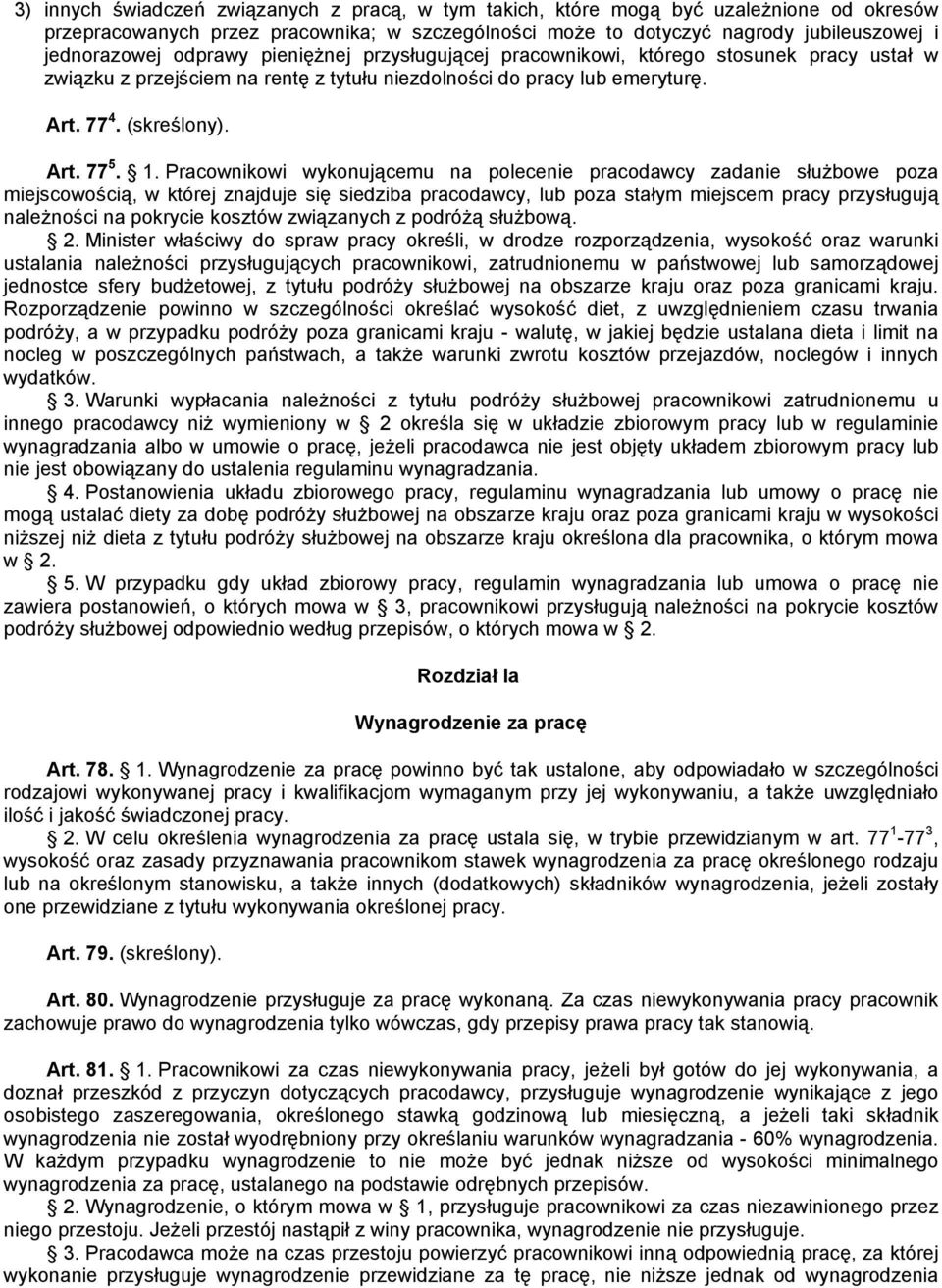 3) innych świadczeń związanych z pracą, w tym takich, które mogą być uzależnione od okresów przepracowanych przez pracownika; w szczególności może to dotyczyć nagrody jubileuszowej i jednorazowej odprawy pieniężnej przysługującej pracownikowi, którego stosunek pracy ustał w związku z przejściem na rentę z tytułu niezdolności do pracy lub emeryturę.

Art. $77^4$. (skreślony).

Art. $77^5$. § 1. Pracownikowi wykonującemu na polecenie pracodawcy zadanie służbowe poza miejscowością, w której znajduje się siedziba pracodawcy, lub poza stałym miejscem pracy przysługują należności na pokrycie kosztów związanych z podróżą służbową.

§ 2. Minister właściwy do spraw pracy określi, w drodze rozporządzenia, wysokość oraz warunki ustalania należności przysługujących pracownikowi, zatrudnionemu w państwowej lub samorządowej jednostce sfery budżetowej, z tytułu podróży służbowej na obszarze kraju oraz poza granicami kraju. Rozporządzenie powinno w szczególności określać wysokość diet, z uwzględnieniem czasu trwania podróży, a w przypadku podróży poza granicami kraju - walutę, w jakiej będzie ustalana dieta i limit na nocleg w poszczególnych państwach, a także warunki zwrotu kosztów przejazdów, noclegów i innych wydatków.

§ 3. Warunki wypłacania należności z tytułu podróży służbowej pracownikowi zatrudnionemu u innego pracodawcy niż wymieniony w § 2 określa się w układzie zbiorowym pracy lub w regulaminie wynagradzania albo w umowie o pracę, jeżeli pracodawca nie jest objęty układem zbiorowym pracy lub nie jest obowiązany do ustalenia regulaminu wynagradzania.

§ 4. Postanowienia układu zbiorowego pracy, regulaminu wynagradzania lub umowy o pracę nie mogą ustalać diety za dobę podróży służbowej na obszarze kraju oraz poza granicami kraju w wysokości niższej niż dieta z tytułu podróży służbowej na obszarze kraju określona dla pracownika, o którym mowa w § 2.

§ 5. W przypadku gdy układ zbiorowy pracy, regulamin wynagradzania lub umowa o pracę nie zawiera postanowień, o których mowa w § 3, pracownikowi przysługują należności na pokrycie kosztów podróży służbowej odpowiednio według przepisów, o których mowa w § 2.

Rozdział Ia

Wynagrodzenie za pracę

Art. 78. § 1. Wynagrodzenie za pracę powinno być tak ustalone, aby odpowiadało w szczególności rodzajowi wykonywanej pracy i kwalifikacjom wymaganym przy jej wykonywaniu, a także uwzględniało ilość i jakość świadczonej pracy.

§ 2. W celu określenia wynagrodzenia za pracę ustala się, w trybie przewidzianym w art. $77^1$-$77^3$, wysokość oraz zasady przyznawania pracownikom stawek wynagrodzenia za pracę określonego rodzaju lub na określonym stanowisku, a także innych (dodatkowych) składników wynagrodzenia, jeżeli zostały one przewidziane z tytułu wykonywania określonej pracy.

Art. 79. (skreślony).

Art. 80. Wynagrodzenie przysługuje za pracę wykonaną. Za czas niewykonywania pracy pracownik zachowuje prawo do wynagrodzenia tylko wówczas, gdy przepisy prawa pracy tak stanowią.

Art. 81. § 1. Pracownikowi za czas niewykonywania pracy, jeżeli był gotów do jej wykonywania, a doznał przeszkód z przyczyn dotyczących pracodawcy, przysługuje wynagrodzenie wynikające z jego osobistego zaszeregowania, określonego stawką godzinową lub miesięczną, a jeżeli taki składnik wynagrodzenia nie został wyodrębniony przy określaniu warunków wynagradzania - 60% wynagrodzenia. W każdym przypadku wynagrodzenie to nie może być jednak niższe od wysokości minimalnego wynagrodzenia za pracę, ustalanego na podstawie odrębnych przepisów.

§ 2. Wynagrodzenie, o którym mowa w § 1, przysługuje pracownikowi za czas niezawinionego przez niego przestoju. Jeżeli przestój nastąpił z winy pracownika, wynagrodzenie nie przysługuje.

§ 3. Pracodawca może na czas przestoju powierzyć pracownikowi inną odpowiednią pracę, za której wykonanie przysługuje wynagrodzenie przewidziane za tę pracę, nie niższe jednak od wynagrodzenia